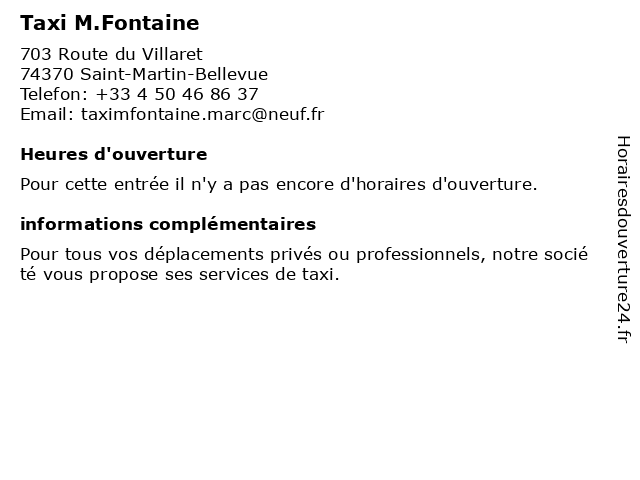 Taxi M.Fontaine

703 Route du Villaret
74370 Saint-Martin-Bellevue
Telefon: +33 4 50 46 86 37
Email: taximfontaine.marc@neuf.fr

Heures d'ouverture

Pour cette entrée il n'y a pas encore d'horaires d'ouverture.

informations complémentaires

Pour tous vos déplacements privés ou professionnels, notre société vous propose ses services de taxi.

Horairesdouverture24.fr